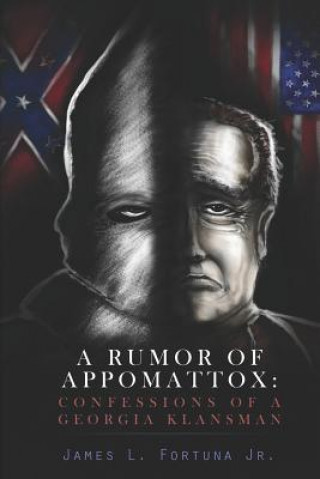 A RUMOR OF APPOMATTOX:
CONFESSIONS OF A GEORGIA KLANSMAN

JAMES L. FORTUNA JR.